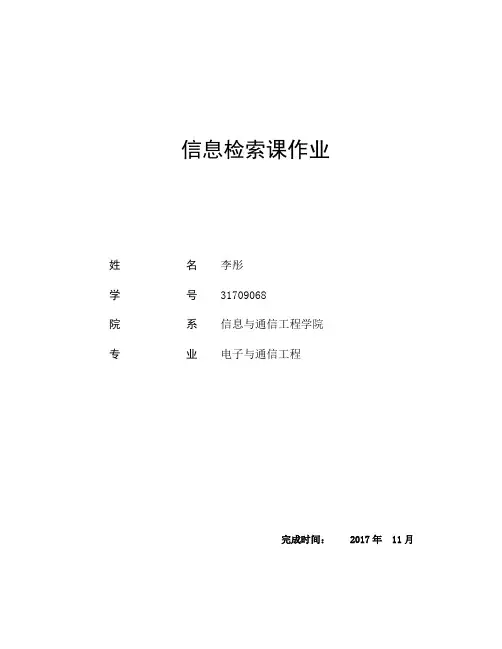 信息检索课作业

姓 名 李彤

学 号 31709068

院 系 信息与通信工程学院

专 业 电子与通信工程

完成时间： 2017年 11月